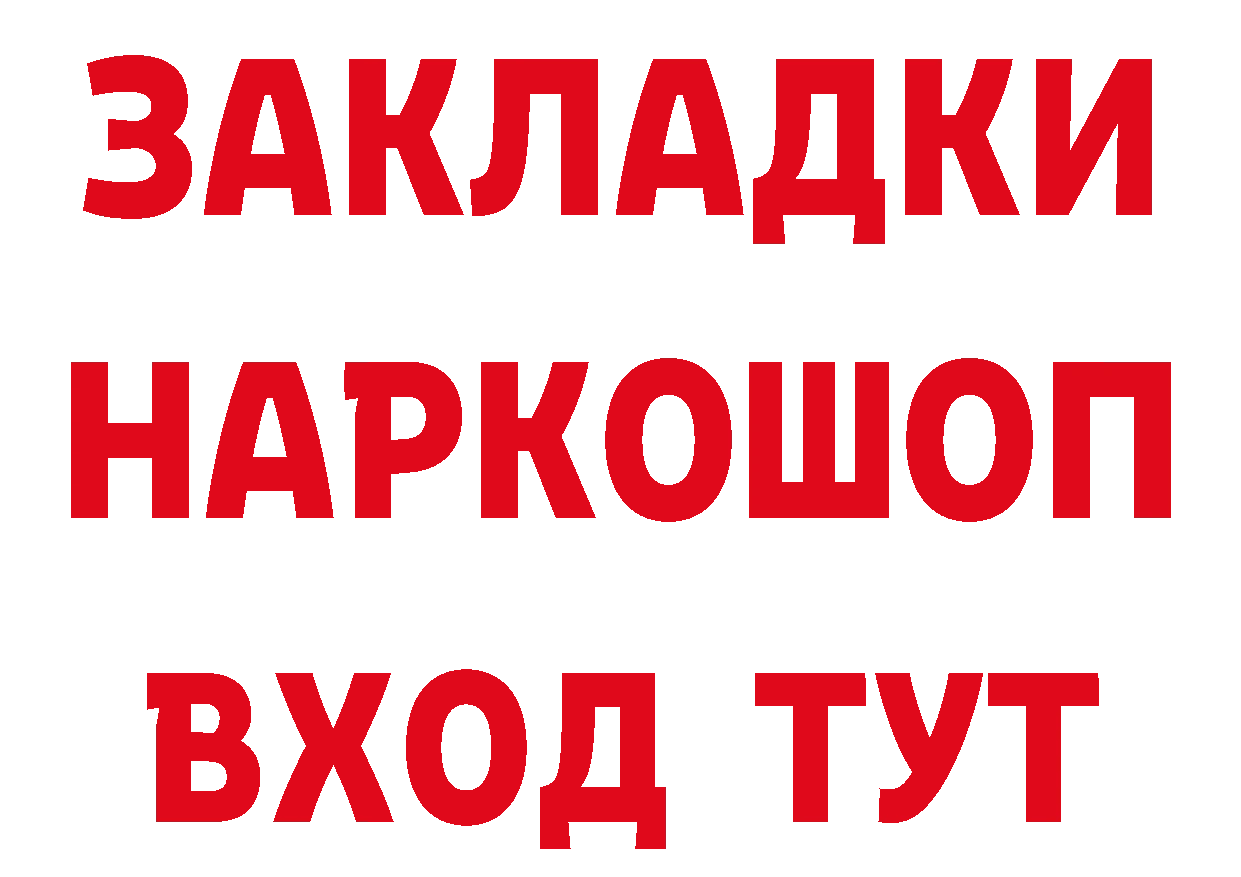 ЗАКЛАДКИ НАРКОШОП ВХОД ТУТ